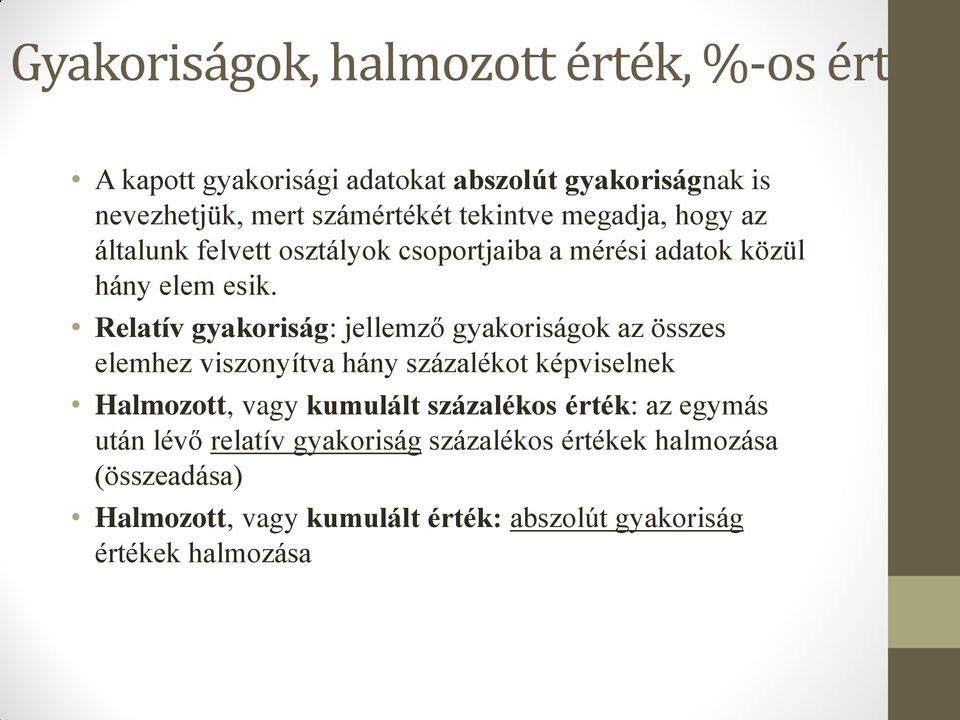 Gyakoriságok, halmozott érték, %-os ért

• A kapott gyakorisági adatokat abszolút gyakoriságnak is nevezhetjük, mert számértékét tekintve megadja, hogy az általunk felvett osztályok csoportjaiba a mérési adatok közül hány elem esik.

• Relatív gyakoriság: jellemző gyakoriságok az összes elemhez viszonyítva hány százalékot képviselnek

• Halmozott, vagy kumulált százalékos érték: az egymás után lévő relatív gyakoriság százalékos értékek halmozása (összeadása)

• Halmozott, vagy kumulált érték: abszolút gyakoriság értékek halmozása